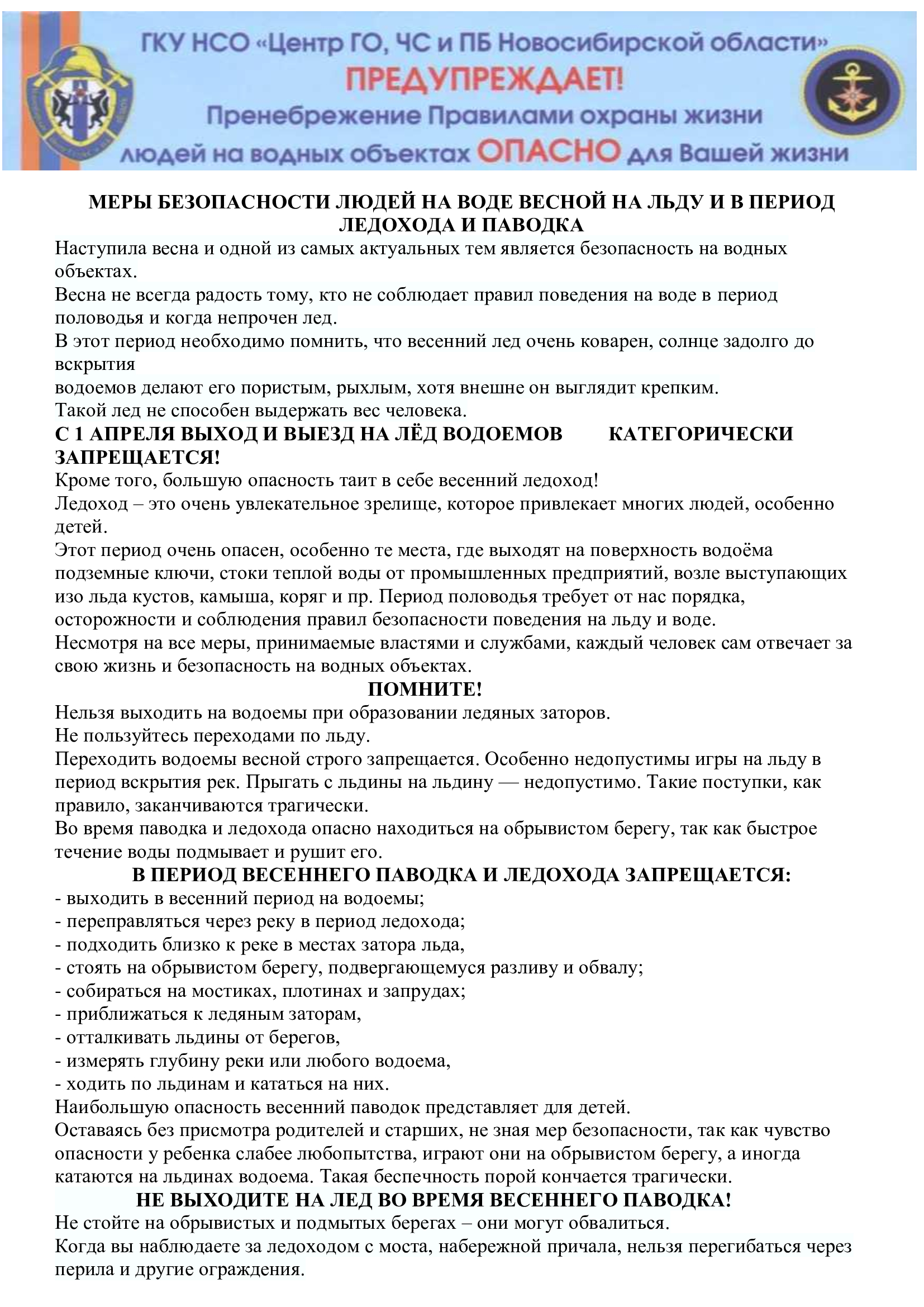 ГКУ НСО «Центр ГО, ЧС и ПБ Новосибирской области»
ПРЕДУПРЕЖДАЕТ!
Пренебрежение Правилами охраны жизни людей на водных объектах ОПАСНО для Вашей жизни

МЕРЫ БЕЗОПАСНОСТИ ЛЮДЕЙ НА ВОДЕ ВЕСНОЙ НА ЛЬДУ И В ПЕРИОД ЛЕДОХОДА И ПАВОДКА

Наступила весна и одной из самых актуальных тем является безопасность на водных объектах.
Весна не всегда радость тому, кто не соблюдает правил поведения на воде в период половодья и когда непрочен лед.
В этот период необходимо помнить, что весенний лед очень коварен, солнце задолго до вскрытия
водоемов делают его пористым, рыхлым, хотя внешне он выглядит крепким.
Такой лед не способен выдержать вес человека.
С 1 АПРЕЛЯ ВЫХОД И ВЫЕЗД НА ЛЁД ВОДОЕМОВ КАТЕГОРИЧЕСКИ ЗАПРЕЩАЕТСЯ!
Кроме того, большую опасность таит в себе весенний ледоход!
Ледоход – это очень увлекательное зрелище, которое привлекает многих людей, особенно детей.
Этот период очень опасен, особенно те места, где выходят на поверхность водоёма подземные ключи, стоки теплой воды от промышленных предприятий, возле выступающих изо льда кустов, камыша, коряг и пр. Период половодья требует от нас порядка, осторожности и соблюдения правил безопасности поведения на льду и воде.
Несмотря на все меры, принимаемые властями и службами, каждый человек сам отвечает за свою жизнь и безопасность на водных объектах.
ПОМНИТЕ!
Нельзя выходить на водоемы при образовании ледяных заторов.
Не пользуйтесь переходами по льду.
Переходить водоемы весной строго запрещается. Особенно недопустимы игры на льду в период вскрытия рек. Прыгать с льдины на льдину — недопустимо. Такие поступки, как правило, заканчиваются трагически.
Во время паводка и ледохода опасно находиться на обрывистом берегу, так как быстрое течение воды подмывает и рушит его.
В ПЕРИОД ВЕСЕННЕГО ПАВОДКА И ЛЕДОХОДА ЗАПРЕЩАЕТСЯ:
- выходить в весенний период на водоемы;
- переправляться через реку в период ледохода;
- подходить близко к реке в местах затора льда,
- стоять на обрывистом берегу, подвергающемуся разливу и обвалу;
- собираться на мостиках, плотинах и запрудах;
- приближаться к ледяным заторам,
- отталкивать льдины от берегов,
- измерять глубину реки или любого водоема,
- ходить по льдинам и кататься на них.
Наибольшую опасность весенний паводок представляет для детей.
Оставаясь без присмотра родителей и старших, не зная мер безопасности, так как чувство опасности у ребенка слабее любопытства, играют они на обрывистом берегу, а иногда катаются на льдинах водоема. Такая беспечность порой кончается трагически.
НЕ ВЫХОДИТЕ НА ЛЕД ВО ВРЕМЯ ВЕСЕННЕГО ПАВОДКА!
Не стойте на обрывистых и подмытых берегах – они могут обвалиться.
Когда вы наблюдаете за ледоходом с моста, набережной причала, нельзя перегибаться через перила и другие ограждения.